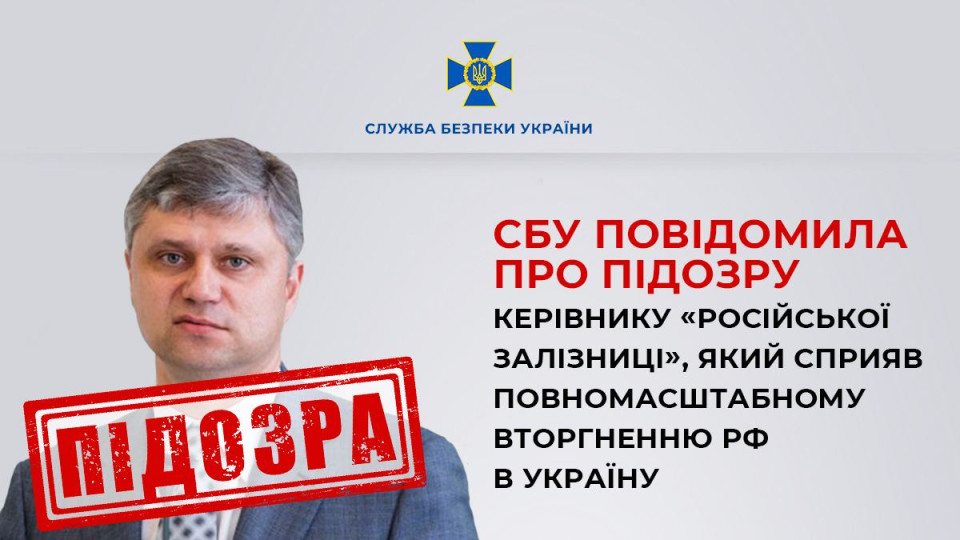 СЛУЖБА БЕЗПЕКИ УКРАЇНИ

СБУ ПОВІДОМИЛА ПРО ПІДОЗРУ

КЕРІВНИКУ «РОСІЙСЬКОЇ ЗАЛІЗНИЦІ», ЯКИЙ СПРИЯВ ПОВНОМАСШТАБНОМУ ВТОРГНЕННЮ РФ В УКРАЇНУ

ПІДОЗРА